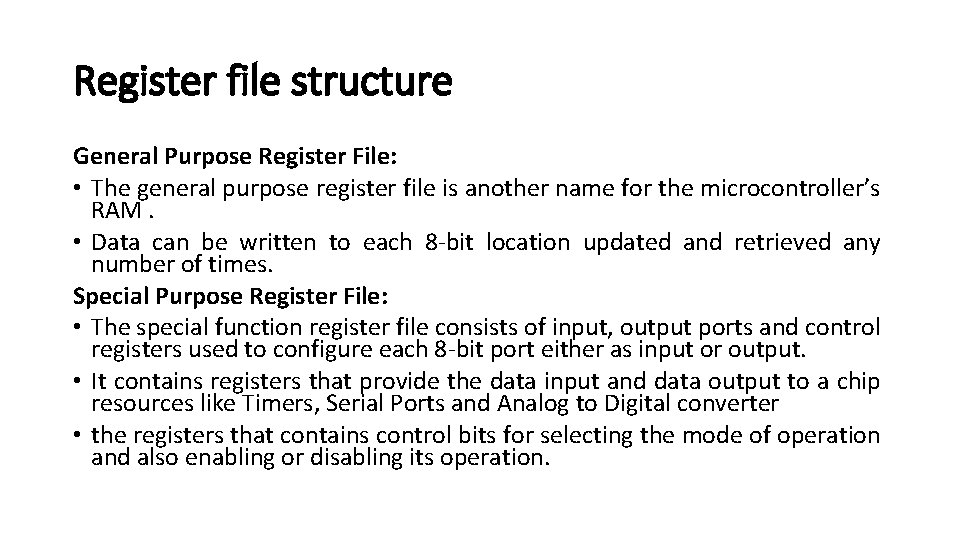 Register file structure

General Purpose Register File:

• The general purpose register file is another name for the microcontroller's RAM .

• Data can be written to each 8-bit location updated and retrieved any number of times.

Special Purpose Register File:

• The special function register file consists of input, output ports and control registers used to configure each 8-bit port either as input or output.

• It contains registers that provide the data input and data output to a chip resources like Timers, Serial Ports and Analog to Digital converter

• the registers that contains control bits for selecting the mode of operation and also enabling or disabling its operation.